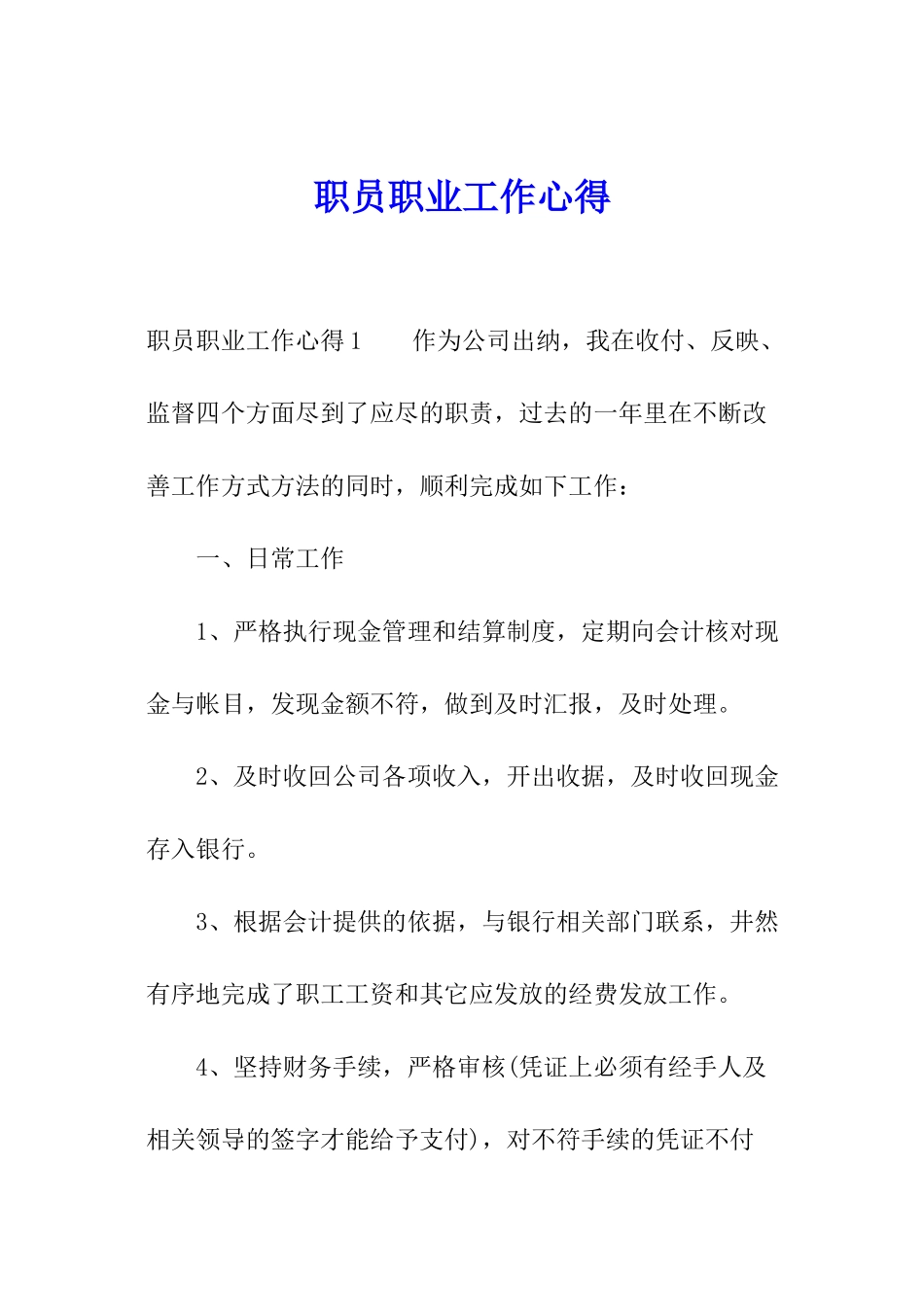 职员职业工作心得

职员职业工作心得1　　作为公司出纳，我在收付、反映、监督四个方面尽到了应尽的职责，过去的一年里在不断改善工作方式方法的同时，顺利完成如下工作：

一、日常工作

1、严格执行现金管理和结算制度，定期向会计核对现金与帐目，发现金额不符，做到及时汇报，及时处理。

2、及时收回公司各项收入，开出收据，及时收回现金存入银行。

3、根据会计提供的依据，与银行相关部门联系，井然有序地完成了职工工资和其它应发放的经费发放工作。

4、坚持财务手续，严格审核(凭证上必须有经手人及相关领导的签字才能给予支付)，对不符手续的凭证不付